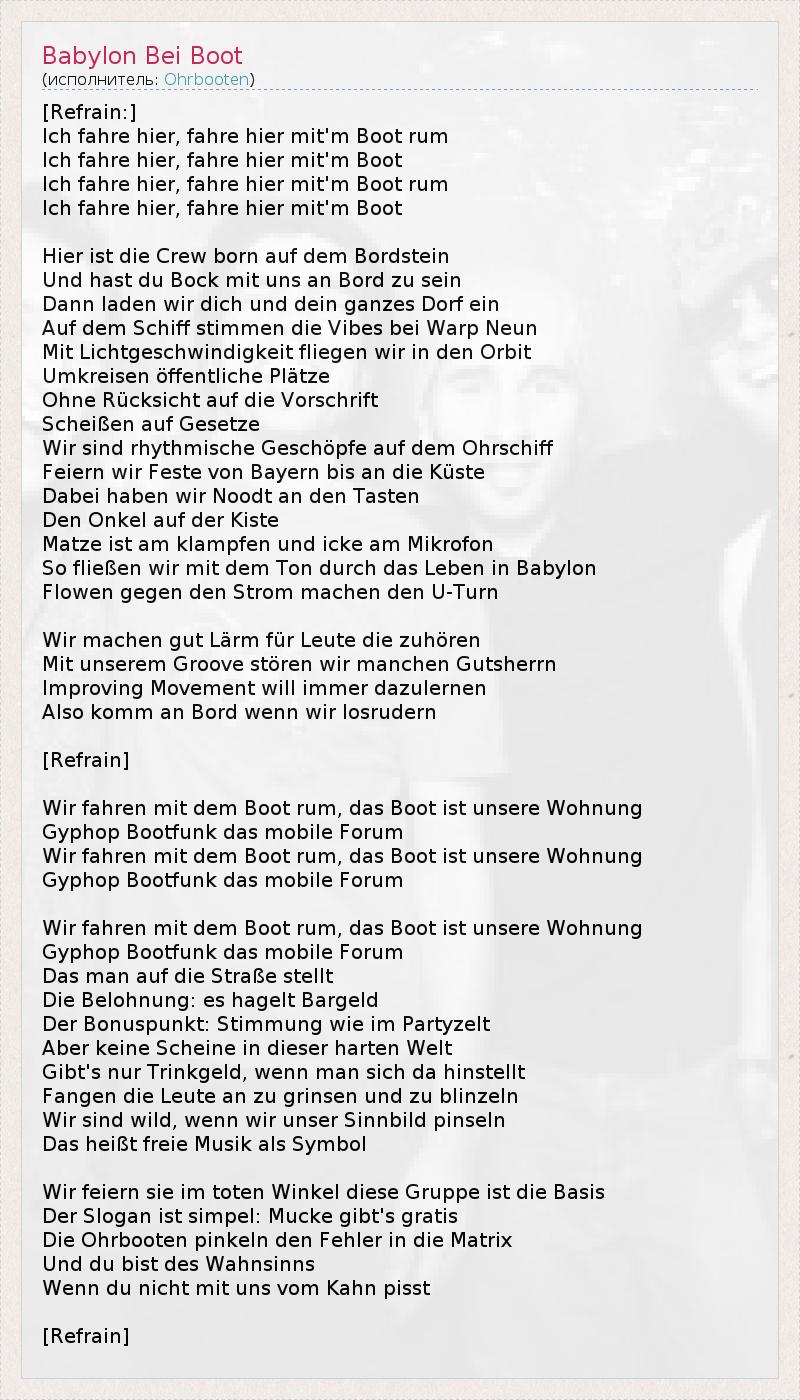 Babylon Bei Boot
(исполнитель: Ohrbooten)

[Refrain:]
Ich fahre hier, fahre hier mit'm Boot rum
Ich fahre hier, fahre hier mit'm Boot
Ich fahre hier, fahre hier mit'm Boot rum
Ich fahre hier, fahre hier mit'm Boot

Hier ist die Crew born auf dem Bordstein
Und hast du Bock mit uns an Bord zu sein
Dann laden wir dich und dein ganzes Dorf ein
Auf dem Schiff stimmen die Vibes bei Warp Neun
Mit Lichtgeschwindigkeit fliegen wir in den Orbit
Umkreisen öffentliche Plätze
Ohne Rücksicht auf die Vorschrift
Scheißen auf Gesetze
Wir sind rhythmische Geschöpfe auf dem Ohrschiff
Feiern wir Feste von Bayern bis an die Küste
Dabei haben wir Noodt an den Tasten
Den Onkel auf der Kiste
Matze ist am klampfen und icke am Mikrofon
So fließen wir mit dem Ton durch das Leben in Babylon
Flowen gegen den Strom machen den U-Turn

Wir machen gut Lärm für Leute die zuhören
Mit unserem Groove stören wir manchen Gutsherrn
Improving Movement will immer dazulernen
Also komm an Bord wenn wir losrudern

[Refrain]

Wir fahren mit dem Boot rum, das Boot ist unsere Wohnung
Gyphop Bootfunk das mobile Forum
Wir fahren mit dem Boot rum, das Boot ist unsere Wohnung
Gyphop Bootfunk das mobile Forum

Wir fahren mit dem Boot rum, das Boot ist unsere Wohnung
Gyphop Bootfunk das mobile Forum
Das man auf die Straße stellt
Die Belohnung: es hagelt Bargeld
Der Bonuspunkt: Stimmung wie im Partyzelt
Aber keine Scheine in dieser harten Welt
Gibt's nur Trinkgeld, wenn man sich da hinstellt
Fangen die Leute an zu grinsen und zu blinzeln
Wir sind wild, wenn wir unser Sinnbild pinseln
Das heißt freie Musik als Symbol

Wir feiern sie im toten Winkel diese Gruppe ist die Basis
Der Slogan ist simpel: Mucke gibt's gratis
Die Ohrbooten pinkeln den Fehler in die Matrix
Und du bist des Wahnsinns
Wenn du nicht mit uns vom Kahn pisst

[Refrain]